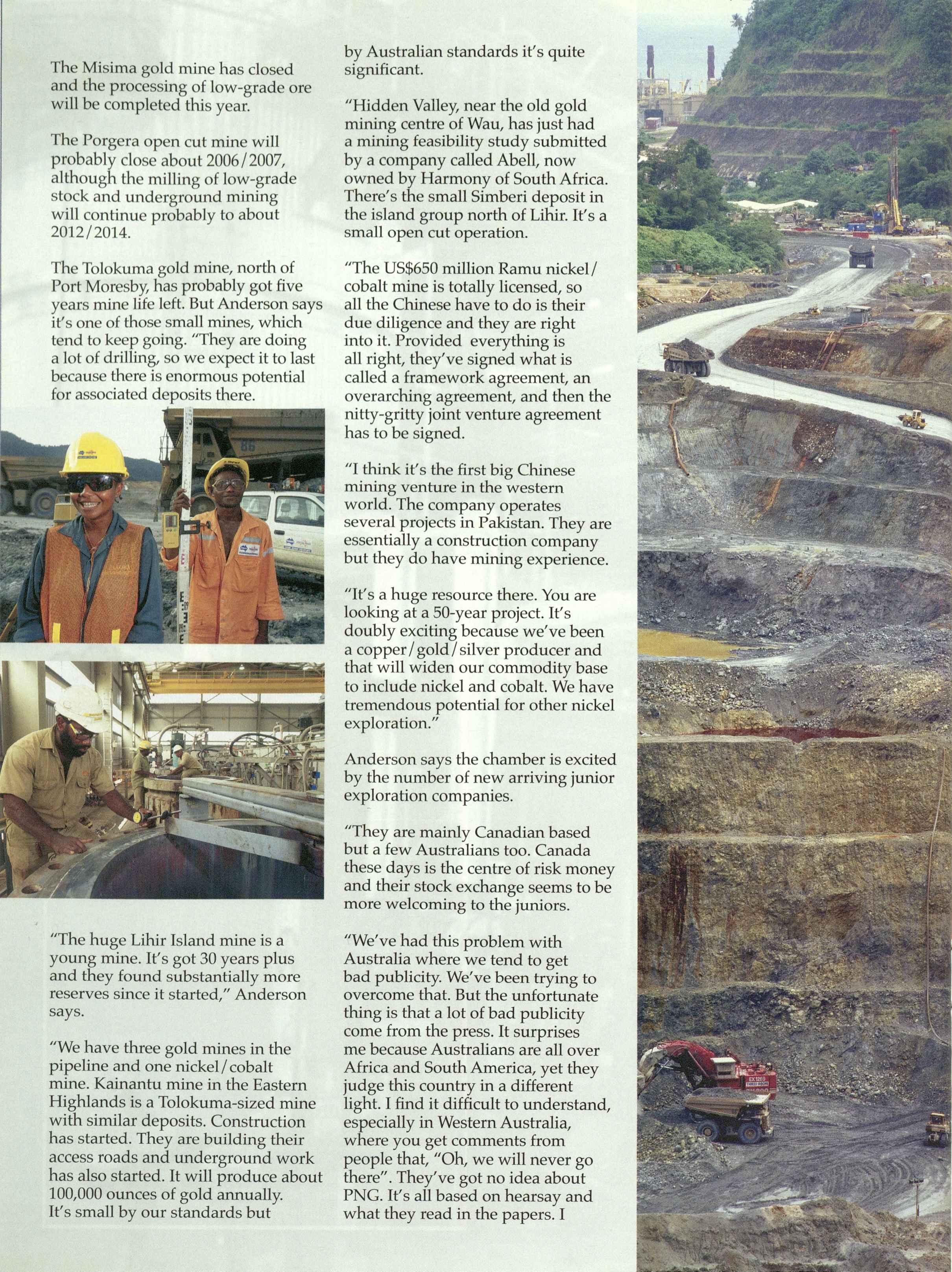 The Misima gold mine has closed and the processing of low-grade ore will be completed this year.

The Porgera open cut mine will probably close about 2006/2007, although the milling of low-grade stock and underground mining will continue probably to about 2012/2014.

The Tolokuma gold mine, north of Port Moresby, has probably got five years mine life left. But Anderson says it's one of those small mines, which tend to keep going. "They are doing a lot of drilling, so we expect it to last because there is enormous potential for associated deposits there.

"The huge Lihir Island mine is a young mine. It's got 30 years plus and they found substantially more reserves since it started," Anderson says.

"We have three gold mines in the pipeline and one nickel/cobalt mine. Kainantu mine in the Eastern Highlands is a Tolokuma-sized mine with similar deposits. Construction has started. They are building their access roads and underground work has also started. It will produce about 100,000 ounces of gold annually. It's small by our standards but by Australian standards it's quite significant.

"Hidden Valley, near the old gold mining centre of Wau, has just had a mining feasibility study submitted by a company called Abell, now owned by Harmony of South Africa. There's the small Simberi deposit in the island group north of Lihir. It's a small open cut operation.

"The US$650 million Ramu nickel/cobalt mine is totally licensed, so all the Chinese have to do is their due diligence and they are right into it. Provided everything is all right, they've signed what is called a framework agreement, an overarching agreement, and then the nitty-gritty joint venture agreement has to be signed.

"I think it's the first big Chinese mining venture in the western world. The company operates several projects in Pakistan. They are essentially a construction company but they do have mining experience.

"It's a huge resource there. You are looking at a 50-year project. It's doubly exciting because we've been a copper/gold/silver producer and that will widen our commodity base to include nickel and cobalt. We have tremendous potential for other nickel exploration."

Anderson says the chamber is excited by the number of new arriving junior exploration companies.

"They are mainly Canadian based but a few Australians too. Canada these days is the centre of risk money and their stock exchange seems to be more welcoming to the juniors.

"We've had this problem with Australia where we tend to get bad publicity. We've been trying to overcome that. But the unfortunate thing is that a lot of bad publicity come from the press. It surprises me because Australians are all over Africa and South America, yet they judge this country in a different light. I find it difficult to understand, especially in Western Australia, where you get comments from people that, "Oh, we will never go there". They've got no idea about PNG. It's all based on hearsay and what they read in the papers. I